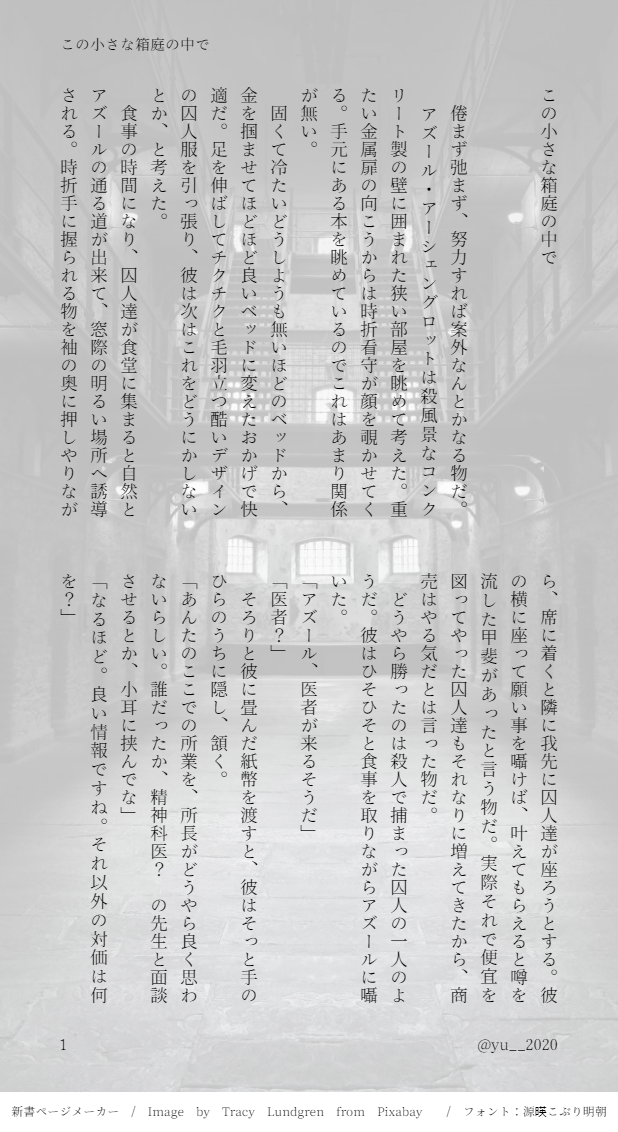 この小さな箱庭の中で

この小さな箱庭の中で

倦まず弛まず、努力すれば案外なんとかなる物だ。

アズール・アーシェングロットは殺風景なコンクリート製の壁に囲まれた狭い部屋を眺めて考えた。重たい金属扉の向こうからは時折看守が顔を覗かせてくる。手元にある本を眺めているのでこれはあまり関係が無い。

固くて冷たいどうしようも無いほどのベッドから、金を掴ませてほどほど良いベッドに変えたおかげで快適だ。足を伸ばしてチクチクと毛羽立つ酷いデザインの囚人服を引っ張り、彼は次はこれをどうにかしないとか、と考えた。

食事の時間になり、囚人達が食堂に集まると自然とアズールの通る道が出来て、窓際の明るい場所へ誘導される。時折手に握られる物を袖の奥に押しやりながら、席に着くと隣に我先に囚人達が座ろうとする。彼の横に座って願い事を囁けば、叶えてもらえると噂を流した甲斐があったと言う物だ。実際それで便宜を図ってやった囚人達もそれなりに増えてきたから、商売はやる気だとは言った物だ。

どうやら勝ったのは殺人で捕まった囚人の一人のようだ。彼はひそひそと食事を取りながらアズールに囁いた。

「アズール、医者が来るそうだ」

「医者？」

そろりと彼に畳んだ紙幣を渡すと、彼はそっと手のひらのうちに隠し、頷く。

「あんたのここでの所業を、所長がどうやら良く思わないらしい。誰だったか、精神科医？　の先生と面談させるとか、小耳に挟んでな」

「なるほど。良い情報ですね。それ以外の対価は何を？」

1

@yu__2020

新書ページメーカー　/　Image by Tracy Lundgren from Pixabay　/　フォント：源暎こぶり明朝